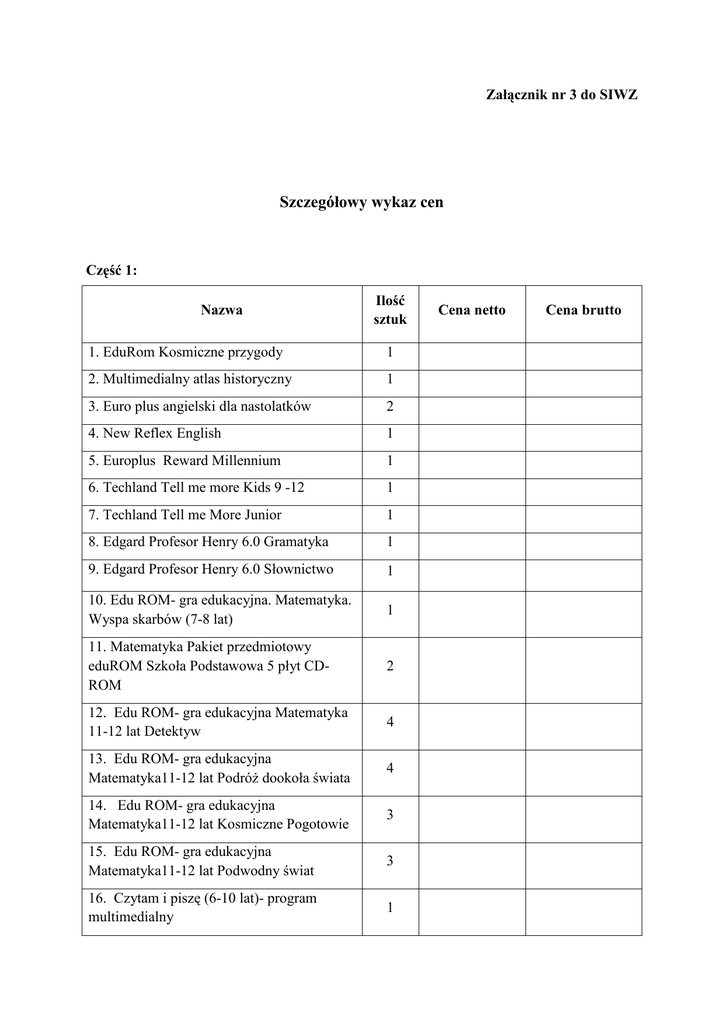 Załącznik nr 3 do SIWZ

Szczegółowy wykaz cen

Część 1:

| Nazwa | Ilość sztuk | Cena netto | Cena brutto |
|---|---|---|---|
| 1. EduRom Kosmiczne przygody | 1 | | |
| 2. Multimedialny atlas historyczny | 1 | | |
| 3. Euro plus angielski dla nastolatków | 2 | | |
| 4. New Reflex English | 1 | | |
| 5. Europlus Reward Millennium | 1 | | |
| 6. Techland Tell me more Kids 9 -12 | 1 | | |
| 7. Techland Tell me More Junior | 1 | | |
| 8. Edgard Profesor Henry 6.0 Gramatyka | 1 | | |
| 9. Edgard Profesor Henry 6.0 Słownictwo | 1 | | |
| 10. Edu ROM- gra edukacyjna. Matematyka. Wyspa skarbów (7-8 lat) | 1 | | |
| 11. Matematyka Pakiet przedmiotowy eduROM Szkoła Podstawowa 5 płyt CD-ROM | 2 | | |
| 12. Edu ROM- gra edukacyjna Matematyka 11-12 lat Detektyw | 4 | | |
| 13. Edu ROM- gra edukacyjna Matematyka11-12 lat Podróż dookoła świata | 4 | | |
| 14. Edu ROM- gra edukacyjna Matematyka11-12 lat Kosmiczne Pogotowie | 3 | | |
| 15. Edu ROM- gra edukacyjna Matematyka11-12 lat Podwodny świat | 3 | | |
| 16. Czytam i piszę (6-10 lat)- program multimedialny | 1 | | |